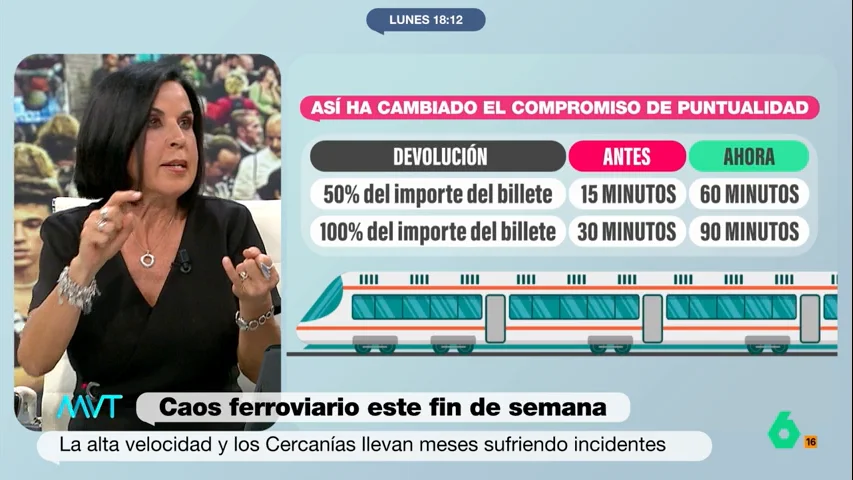 LUNES 18:12

ASÍ HA CAMBIADO EL COMPROMISO DE PUNTUALIDAD

| DEVOLUCIÓN | ANTES | AHORA |
|---|---|---|
| 50% del importe del billete | 15 MINUTOS | 60 MINUTOS |
| 100% del importe del billete | 30 MINUTOS | 90 MINUTOS |

MVT

Caos ferroviario este fin de semana

La alta velocidad y los Cercanías llevan meses sufriendo incidentes

6

16